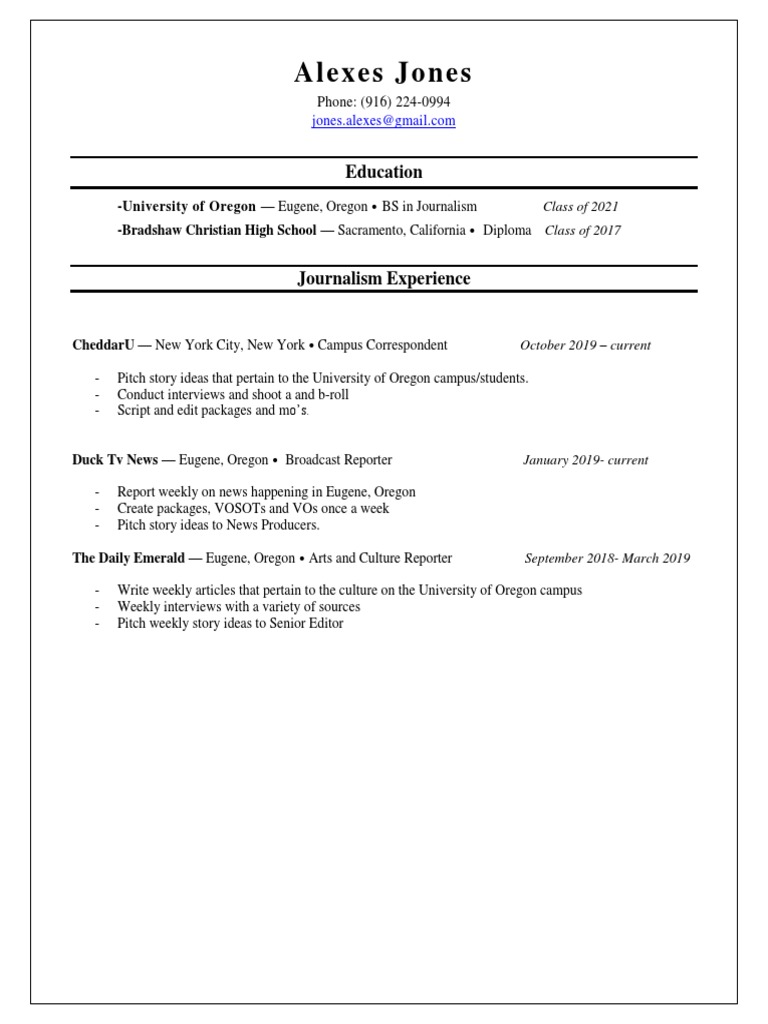 Alexes Jones
Phone: (916) 224-0994
jones.alexes@gmail.com

Education

-University of Oregon — Eugene, Oregon • BS in Journalism Class of 2021
-Bradshaw Christian High School — Sacramento, California • Diploma Class of 2017

Journalism Experience

CheddarU — New York City, New York • Campus Correspondent October 2019 – current

- Pitch story ideas that pertain to the University of Oregon campus/students.
- Conduct interviews and shoot a and b-roll
- Script and edit packages and mo's.

Duck Tv News — Eugene, Oregon • Broadcast Reporter January 2019- current

- Report weekly on news happening in Eugene, Oregon
- Create packages, VOSOTs and VOs once a week
- Pitch story ideas to News Producers.

The Daily Emerald — Eugene, Oregon • Arts and Culture Reporter September 2018- March 2019

- Write weekly articles that pertain to the culture on the University of Oregon campus
- Weekly interviews with a variety of sources
- Pitch weekly story ideas to Senior Editor